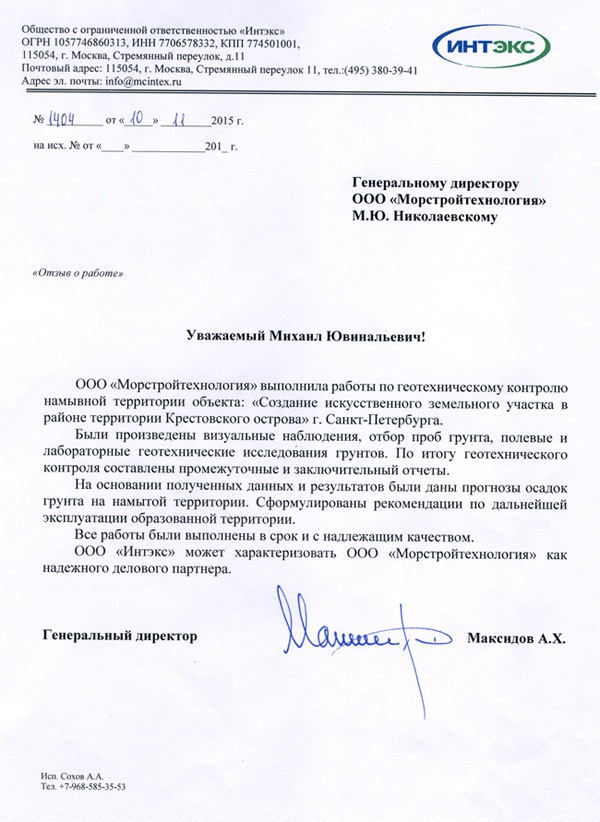 Общество с ограниченной ответственностью «Интэкс»
ОГРН 1057746860313, ИНН 7706578332, КПП 774501001,
115054, г. Москва, Стремянный переулок, д.11
Почтовый адрес: 115054, г. Москва, Стремянный переулок 11, тел.:(495) 380-39-41
Адрес эл. почты: info@mcintex.ru

ИНТЭКС

№ 1404 от « 10 » 11 2015 г.

на исх. № от «____» ____________201_ г.

Генеральному директору
ООО «Морстройтехнология»
М.Ю. Николаевскому

«Отзыв о работе»

Уважаемый Михаил Ювинальевич!

ООО «Морстройтехнология» выполнила работы по геотехническому контролю намывной территории объекта: «Создание искусственного земельного участка в районе территории Крестовского острова» г. Санкт-Петербурга.

Были произведены визуальные наблюдения, отбор проб грунта, полевые и лабораторные геотехнические исследования грунтов. По итогу геотехнического контроля составлены промежуточные и заключительный отчеты.

На основании полученных данных и результатов были даны прогнозы осадок грунта на намытой территории. Сформулированы рекомендации по дальнейшей эксплуатации образованной территории.

Все работы были выполнены в срок и с надлежащим качеством.

ООО «Интэкс» может характеризовать ООО «Морстройтехнология» как надежного делового партнера.

Генеральный директор Максидов А.Х.

Исп. Сохов А.А.
Тел. +7-968-585-35-53